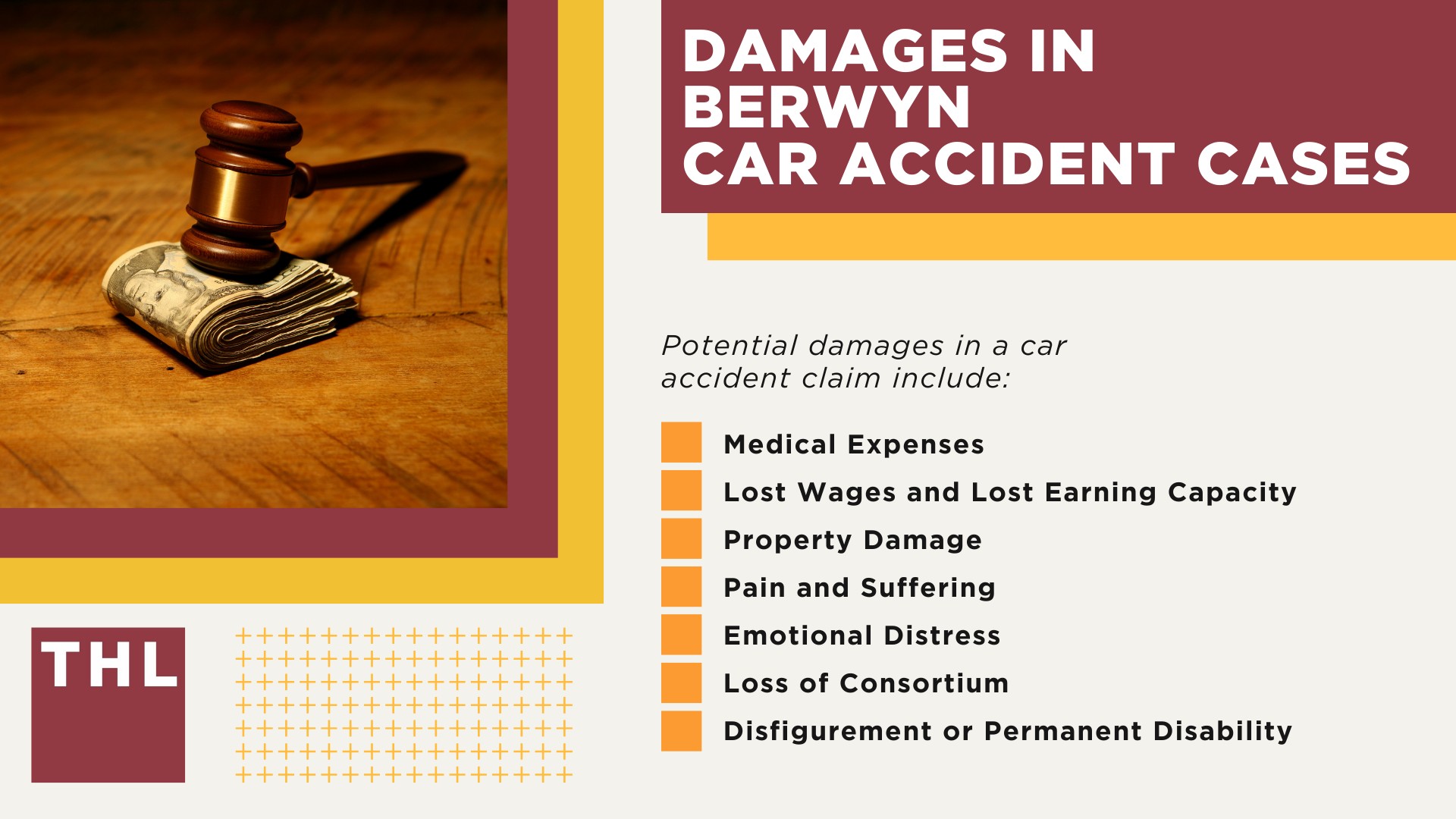 DAMAGES IN BERWYN CAR ACCIDENT CASES

Potential damages in a car accident claim include:

Medical Expenses
Lost Wages and Lost Earning Capacity
Property Damage
Pain and Suffering
Emotional Distress
Loss of Consortium
Disfigurement or Permanent Disability

THL